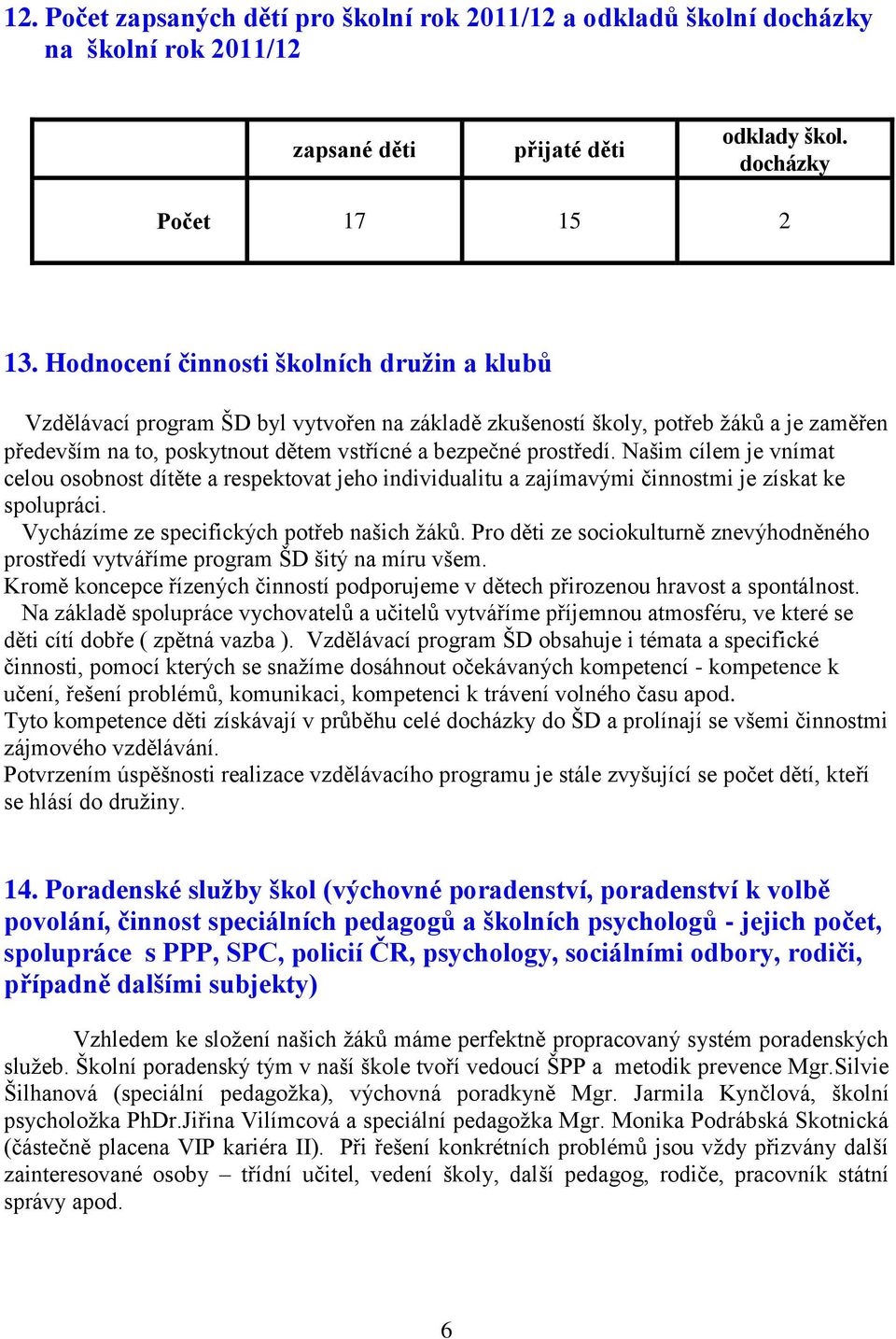 12. Počet zapsaných dětí pro školní rok 2011/12 a odkladů školní docházky na školní rok 2011/12

| | zapsané děti | přijaté děti | odklady škol. docházky |
|---|---|---|---|
| Počet | 17 | 15 | 2 |

13. Hodnocení činnosti školních družin a klubů

Vzdělávací program ŠD byl vytvořen na základě zkušeností školy, potřeb žáků a je zaměřen především na to, poskytnout dětem vstřícné a bezpečné prostředí. Našim cílem je vnímat celou osobnost dítěte a respektovat jeho individualitu a zajímavými činnostmi je získat ke spolupráci.
Vycházíme ze specifických potřeb našich žáků. Pro děti ze sociokulturně znevýhodněného prostředí vytváříme program ŠD šitý na míru všem.
Kromě koncepce řízených činností podporujeme v dětech přirozenou hravost a spontálnost.
Na základě spolupráce vychovatelů a učitelů vytváříme příjemnou atmosféru, ve které se děti cítí dobře ( zpětná vazba ). Vzdělávací program ŠD obsahuje i témata a specifické činnosti, pomocí kterých se snažíme dosáhnout očekávaných kompetencí - kompetence k učení, řešení problémů, komunikaci, kompetenci k trávení volného času apod.
Tyto kompetence děti získávají v průběhu celé docházky do ŠD a prolínají se všemi činnostmi zájmového vzdělávání.
Potvrzením úspěšnosti realizace vzdělávacího programu je stále zvyšující se počet dětí, kteří se hlásí do družiny.

14. Poradenské služby škol (výchovné poradenství, poradenství k volbě povolání, činnost speciálních pedagogů a školních psychologů - jejich počet, spolupráce s PPP, SPC, policií ČR, psychology, sociálními odbory, rodiči, případně dalšími subjekty)

Vzhledem ke složení našich žáků máme perfektně propracovaný systém poradenských služeb. Školní poradenský tým v naší škole tvoří vedoucí ŠPP a metodik prevence Mgr.Silvie Šilhanová (speciální pedagožka), výchovná poradkyně Mgr. Jarmila Kynčlová, školní psycholožka PhDr.Jiřina Vilímcová a speciální pedagožka Mgr. Monika Podrábská Skotnická (částečně placena VIP kariéra II). Při řešení konkrétních problémů jsou vždy přizvány další zainteresované osoby – třídní učitel, vedení školy, další pedagog, rodiče, pracovník státní správy apod.

6